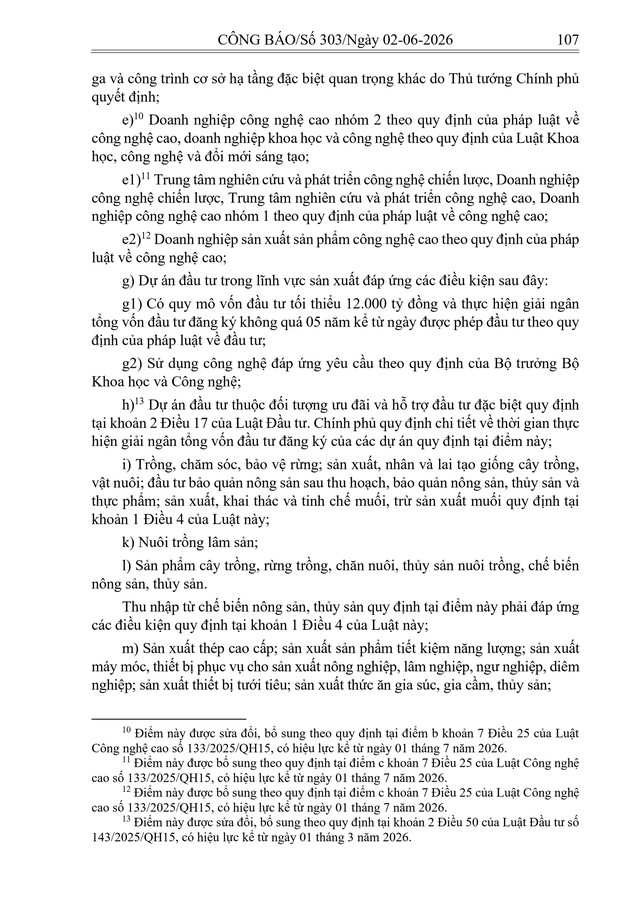 CÔNG BÁO/Số 303/Ngày 02-06-2026 107

ga và công trình cơ sở hạ tầng đặc biệt quan trọng khác do Thủ tướng Chính phủ quyết định;

e)$^{10}$ Doanh nghiệp công nghệ cao nhóm 2 theo quy định của pháp luật về công nghệ cao, doanh nghiệp khoa học và công nghệ theo quy định của Luật Khoa học, công nghệ và đổi mới sáng tạo;

e1)$^{11}$ Trung tâm nghiên cứu và phát triển công nghệ chiến lược, Doanh nghiệp công nghệ chiến lược, Trung tâm nghiên cứu và phát triển công nghệ cao, Doanh nghiệp công nghệ cao nhóm 1 theo quy định của pháp luật về công nghệ cao;

e2)$^{12}$ Doanh nghiệp sản xuất sản phẩm công nghệ cao theo quy định của pháp luật về công nghệ cao;

g) Dự án đầu tư trong lĩnh vực sản xuất đáp ứng các điều kiện sau đây:

g1) Có quy mô vốn đầu tư tối thiểu 12.000 tỷ đồng và thực hiện giải ngân tổng vốn đầu tư đăng ký không quá 05 năm kể từ ngày được phép đầu tư theo quy định của pháp luật về đầu tư;

g2) Sử dụng công nghệ đáp ứng yêu cầu theo quy định của Bộ trưởng Bộ Khoa học và Công nghệ;

h)$^{13}$ Dự án đầu tư thuộc đối tượng ưu đãi và hỗ trợ đầu tư đặc biệt quy định tại khoản 2 Điều 17 của Luật Đầu tư. Chính phủ quy định chi tiết về thời gian thực hiện giải ngân tổng vốn đầu tư đăng ký của các dự án quy định tại điểm này;

i) Trồng, chăm sóc, bảo vệ rừng; sản xuất, nhân và lai tạo giống cây trồng, vật nuôi; đầu tư bảo quản nông sản sau thu hoạch, bảo quản nông sản, thủy sản và thực phẩm; sản xuất, khai thác và tinh chế muối, trừ sản xuất muối quy định tại khoản 1 Điều 4 của Luật này;

k) Nuôi trồng lâm sản;

l) Sản phẩm cây trồng, rừng trồng, chăn nuôi, thủy sản nuôi trồng, chế biến nông sản, thủy sản.

Thu nhập từ chế biến nông sản, thủy sản quy định tại điểm này phải đáp ứng các điều kiện quy định tại khoản 1 Điều 4 của Luật này;

m) Sản xuất thép cao cấp; sản xuất sản phẩm tiết kiệm năng lượng; sản xuất máy móc, thiết bị phục vụ cho sản xuất nông nghiệp, lâm nghiệp, ngư nghiệp, diêm nghiệp; sản xuất thiết bị tưới tiêu; sản xuất thức ăn gia súc, gia cầm, thủy sản;

$^{10}$ Điểm này được sửa đổi, bổ sung theo quy định tại điểm b khoản 7 Điều 25 của Luật Công nghệ cao số 133/2025/QH15, có hiệu lực kể từ ngày 01 tháng 7 năm 2026.

$^{11}$ Điểm này được bổ sung theo quy định tại điểm c khoản 7 Điều 25 của Luật Công nghệ cao số 133/2025/QH15, có hiệu lực kể từ ngày 01 tháng 7 năm 2026.

$^{12}$ Điểm này được bổ sung theo quy định tại điểm c khoản 7 Điều 25 của Luật Công nghệ cao số 133/2025/QH15, có hiệu lực kể từ ngày 01 tháng 7 năm 2026.

$^{13}$ Điểm này được sửa đổi, bổ sung theo quy định tại khoản 2 Điều 50 của Luật Đầu tư số 143/2025/QH15, có hiệu lực kể từ ngày 01 tháng 3 năm 2026.